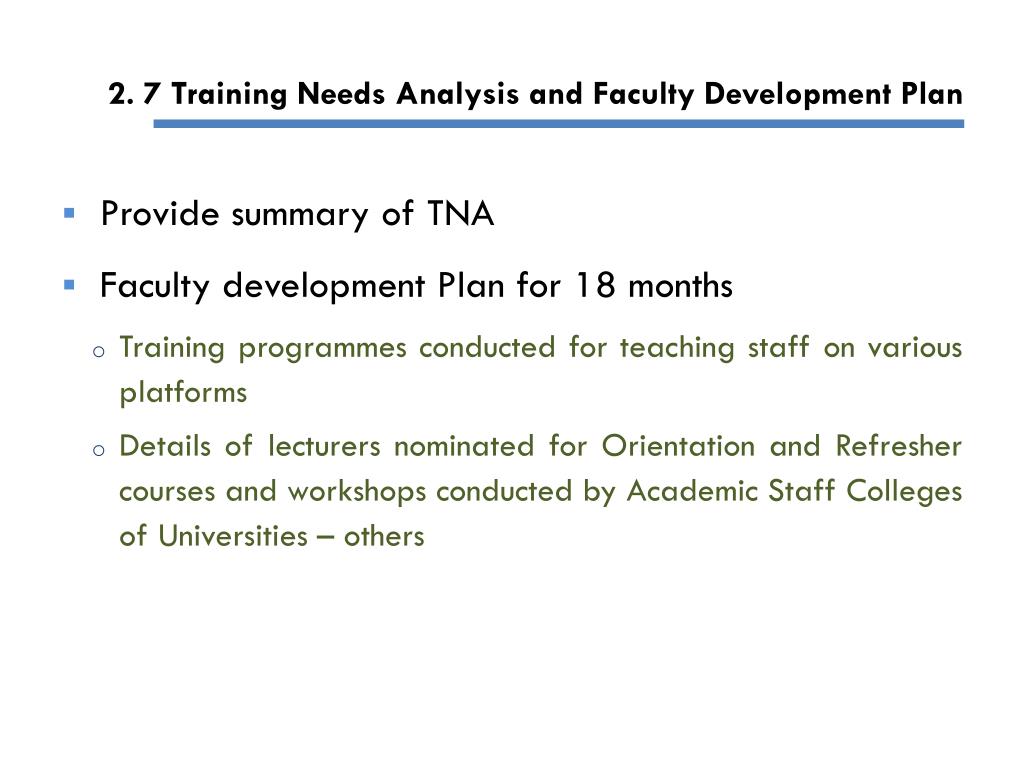 2. 7 Training Needs Analysis and Faculty Development Plan

▪ Provide summary of TNA

▪ Faculty development Plan for 18 months

o Training programmes conducted for teaching staff on various platforms

o Details of lecturers nominated for Orientation and Refresher courses and workshops conducted by Academic Staff Colleges of Universities – others